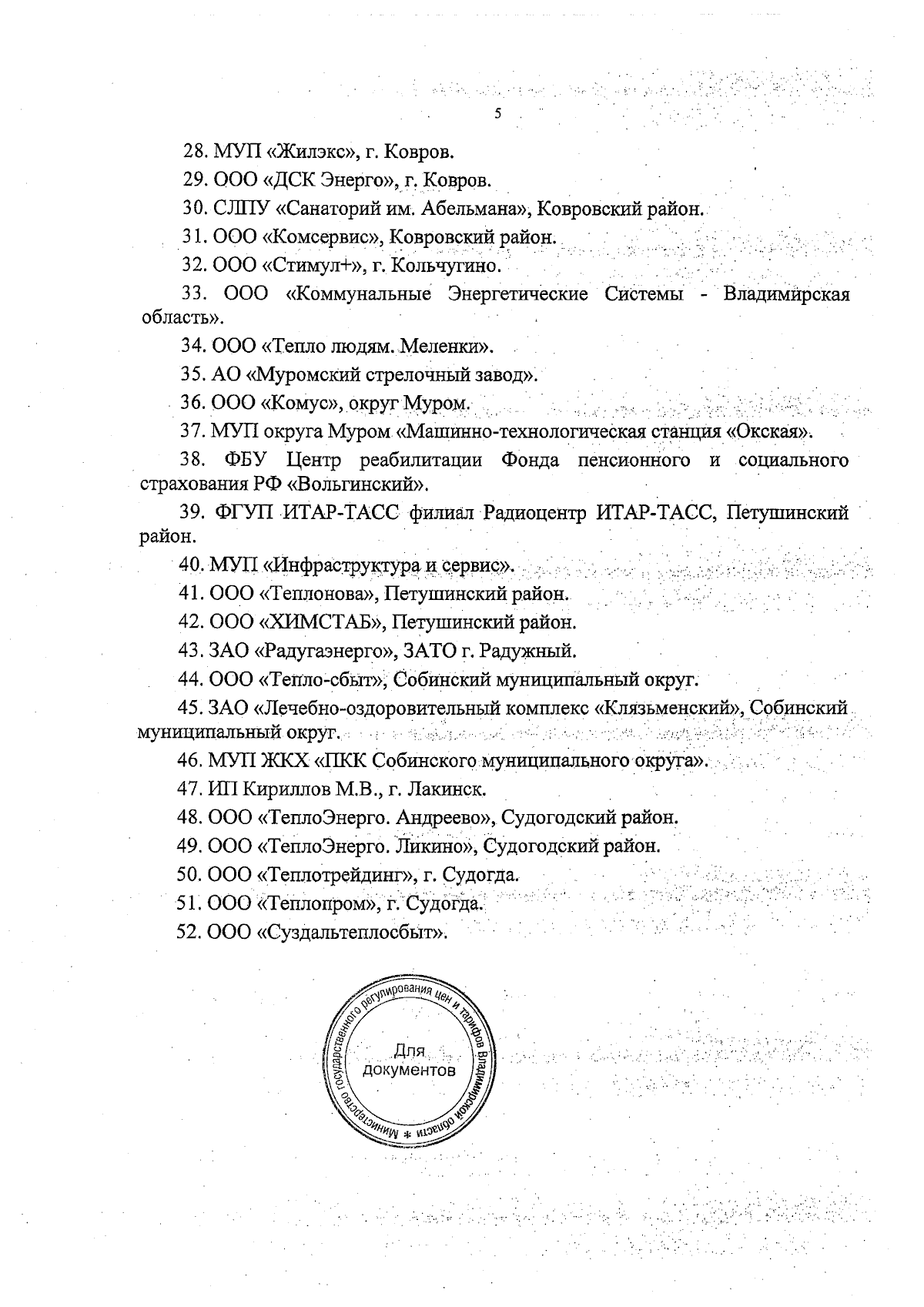 5

28. МУП «Жилэкс», г. Ковров.

29. ООО «ДСК Энерго», г. Ковров.

30. СЛПУ «Санаторий им. Абельмана», Ковровский район.

31. ООО «Комсервис», Ковровский район.

32. ООО «Стимул+», г. Кольчугино.

33. ООО «Коммунальные Энергетические Системы - Владимирская область».

34. ООО «Тепло людям. Меленки».

35. АО «Муромский стрелочный завод».

36. ООО «Комус», округ Муром.

37. МУП округа Муром «Машинно-технологическая станция «Окская».

38. ФБУ Центр реабилитации Фонда пенсионного и социального страхования РФ «Вольгинский».

39. ФГУП ИТАР-ТАСС филиал Радиоцентр ИТАР-ТАСС, Петушинский район.

40. МУП «Инфраструктура и сервис».

41. ООО «Теплонова», Петушинский район.

42. ООО «ХИМСТАБ», Петушинский район.

43. ЗАО «Радугаэнерго», ЗАТО г. Радужный.

44. ООО «Тепло-сбыт», Собинский муниципальный округ.

45. ЗАО «Лечебно-оздоровительный комплекс «Клязьменский», Собинский муниципальный округ.

46. МУП ЖКХ «ПКК Собинского муниципального округа».

47. ИП Кириллов М.В., г. Лакинск.

48. ООО «ТеплоЭнерго. Андреево», Судогодский район.

49. ООО «ТеплоЭнерго. Ликино», Судогодский район.

50. ООО «Теплотрейдинг», г. Судогда.

51. ООО «Теплопром», г. Судогда.

52. ООО «Суздальтеплосбыт».

Министерство государственного регулирования цен и тарифов Владимирской области *
Для документов